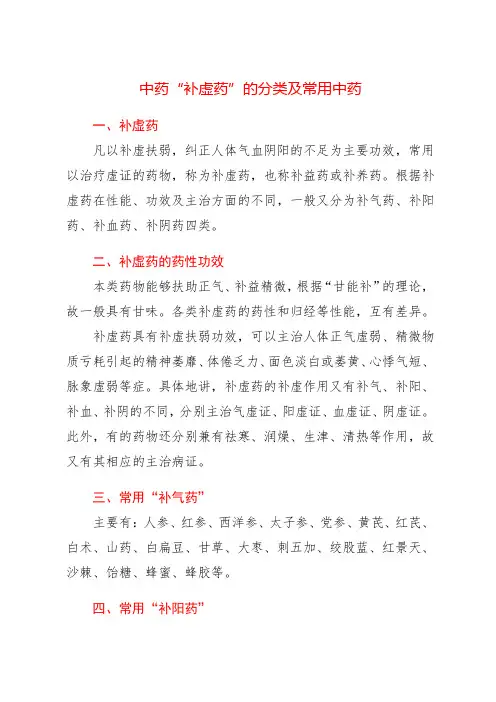 中药“补虚药”的分类及常用中药

一、补虚药

凡以补虚扶弱，纠正人体气血阴阳的不足为主要功效，常用以治疗虚证的药物，称为补虚药，也称补益药或补养药。根据补虚药在性能、功效及主治方面的不同，一般又分为补气药、补阳药、补血药、补阴药四类。

二、补虚药的药性功效

本类药物能够扶助正气、补益精微，根据“甘能补”的理论，故一般具有甘味。各类补虚药的药性和归经等性能，互有差异。

补虚药具有补虚扶弱功效，可以主治人体正气虚弱、精微物质亏耗引起的精神萎靡、体倦乏力、面色淡白或萎黄、心悸气短、脉象虚弱等症。具体地讲，补虚药的补虚作用又有补气、补阳、补血、补阴的不同，分别主治气虚证、阳虚证、血虚证、阴虚证。此外，有的药物还分别兼有祛寒、润燥、生津、清热等作用，故又有其相应的主治病证。

三、常用“补气药”

主要有：人参、红参、西洋参、太子参、党参、黄芪、红芪、白术、山药、白扁豆、甘草、大枣、刺五加、绞股蓝、红景天、沙棘、饴糖、蜂蜜、蜂胶等。

四、常用“补阳药”